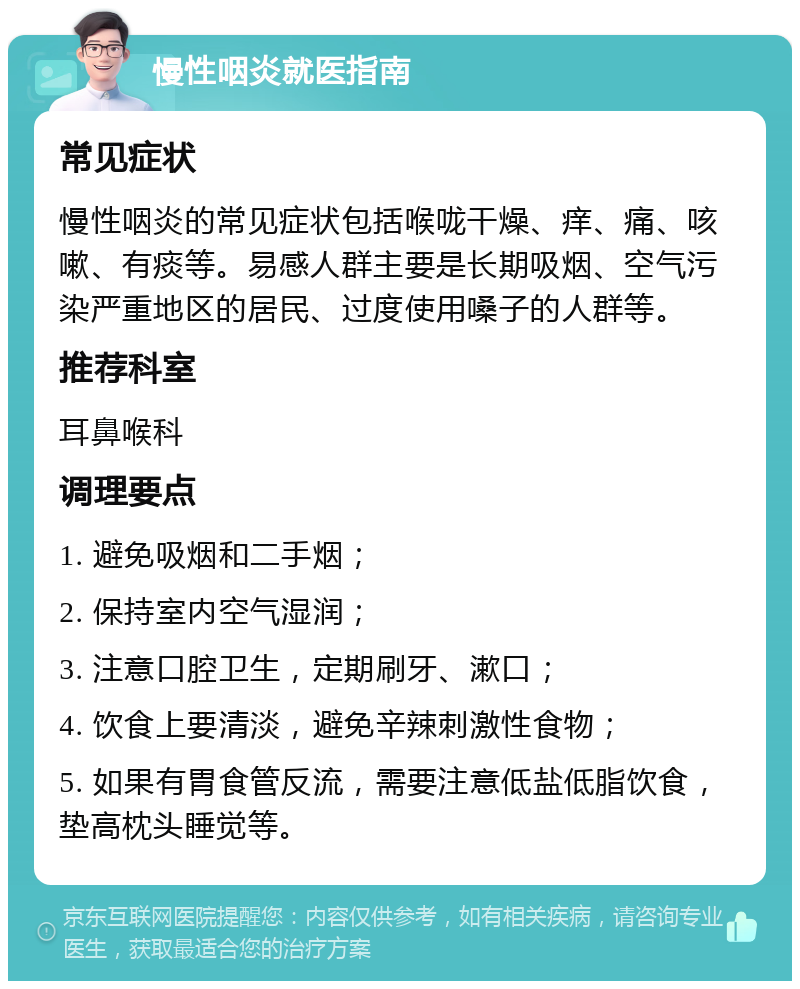 慢性咽炎就医指南

常见症状

慢性咽炎的常见症状包括喉咙干燥、痒、痛、咳嗽、有痰等。易感人群主要是长期吸烟、空气污染严重地区的居民、过度使用嗓子的人群等。

推荐科室

耳鼻喉科

调理要点

1. 避免吸烟和二手烟；

2. 保持室内空气湿润；

3. 注意口腔卫生，定期刷牙、漱口；

4. 饮食上要清淡，避免辛辣刺激性食物；

5. 如果有胃食管反流，需要注意低盐低脂饮食，垫高枕头睡觉等。

京东互联网医院提醒您：内容仅供参考，如有相关疾病，请咨询专业医生，获取最适合您的治疗方案